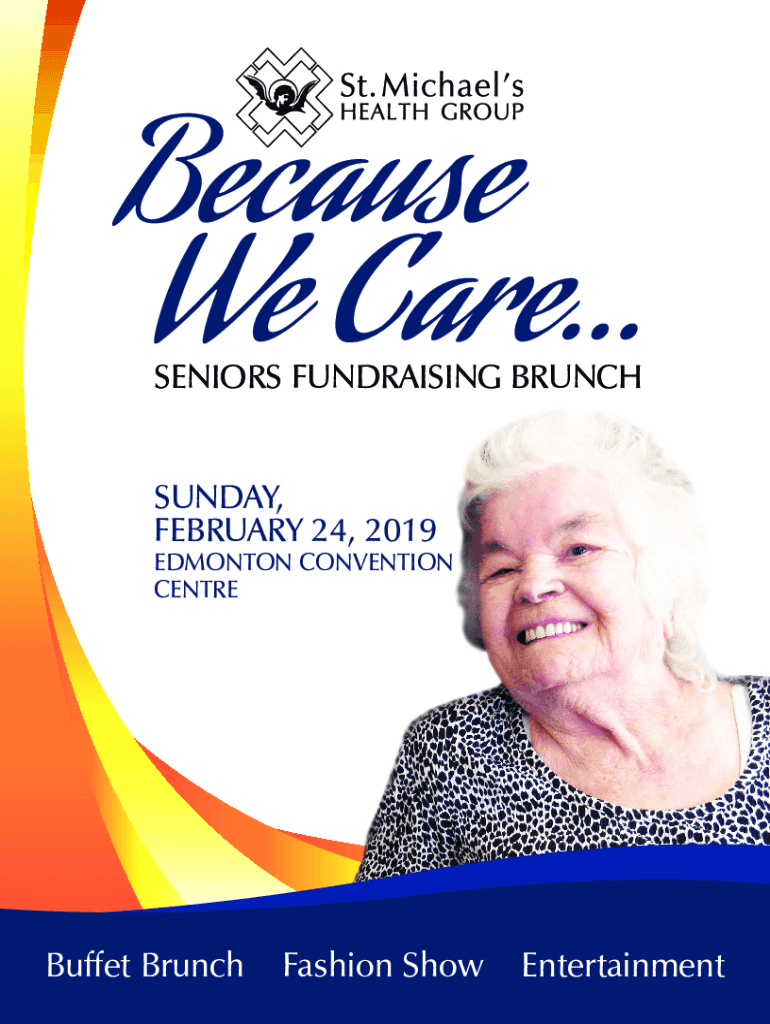 St. Michael's
HEALTH GROUP

Because
We Care...

SENIORS FUNDRAISING BRUNCH

SUNDAY,
FEBRUARY 24, 2019
EDMONTON CONVENTION
CENTRE

Buffet Brunch Fashion Show Entertainment